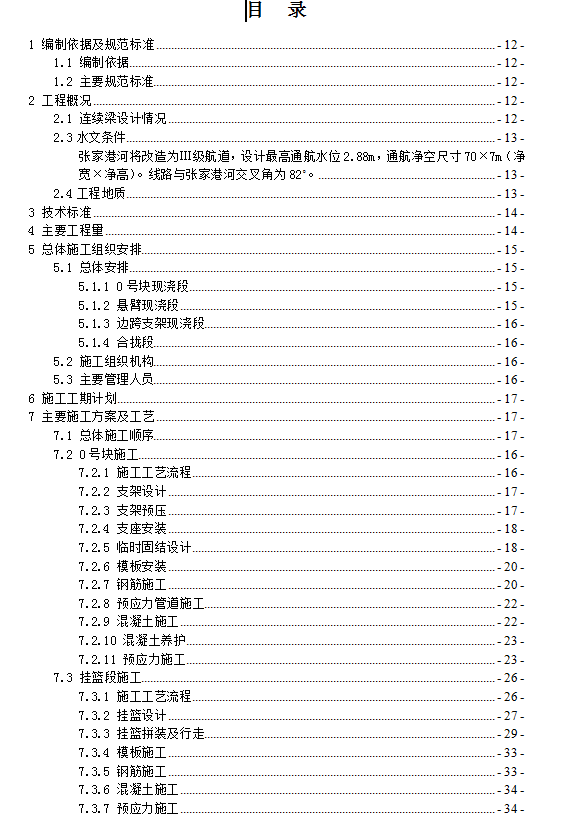 目　录

1 编制依据及规范标准 - 12 -
1.1 编制依据 - 12 -
1.2 主要规范标准 - 12 -
2 工程概况 - 12 -
2.1 连续梁设计情况 - 12 -
2.3 水文条件 - 13 -
张家港河将改造为III级航道，设计最高通航水位 2.88m，通航净空尺寸 70×7m（净宽×净高）。线路与张家港河交叉角为 82°。 - 13 -
2.4 工程地质 - 13 -
3 技术标准 - 14 -
4 主要工程量 - 14 -
5 总体施工组织安排 - 15 -
5.1 总体安排 - 15 -
5.1.1 0 号块现浇段 - 15 -
5.1.2 悬臂现浇段 - 15 -
5.1.3 边跨支架现浇段 - 16 -
5.1.4 合拢段 - 16 -
5.2 施工组织机构 - 16 -
5.3 主要管理人员 - 16 -
6 施工工期计划 - 17 -
7 主要施工方案及工艺 - 17 -
7.1 总体施工顺序 - 17 -
7.2 0 号块施工 - 16 -
7.2.1 施工工艺流程 - 16 -
7.2.2 支架设计 - 17 -
7.2.3 支架预压 - 17 -
7.2.4 支座安装 - 18 -
7.2.5 临时固结设计 - 18 -
7.2.6 模板安装 - 20 -
7.2.7 钢筋施工 - 20 -
7.2.8 预应力管道施工 - 22 -
7.2.9 混凝土施工 - 22 -
7.2.10 混凝土养护 - 23 -
7.2.11 预应力施工 - 23 -
7.3 挂篮段施工 - 26 -
7.3.1 施工工艺流程 - 26 -
7.3.2 挂篮设计 - 27 -
7.3.3 挂篮拼装及行走 - 29 -
7.3.4 模板施工 - 33 -
7.3.5 钢筋施工 - 33 -
7.3.6 混凝土施工 - 34 -
7.3.7 预应力施工 - 34 -